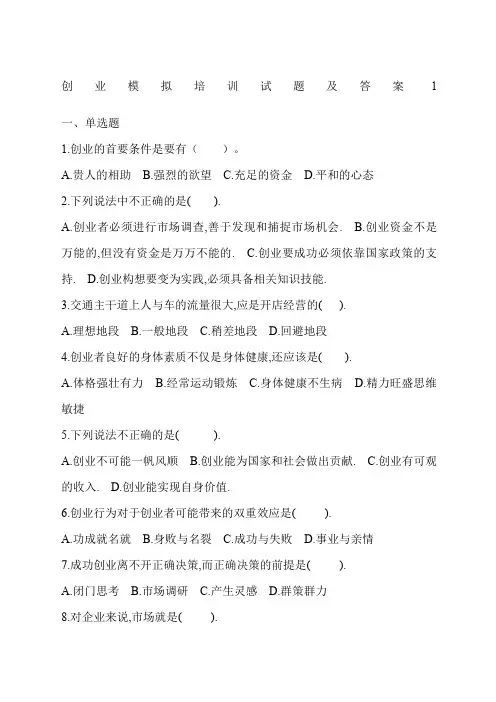 创业模拟培训试题及答案 1

一、单选题

1.创业的首要条件是要有（　　）。

A.贵人的相助　B.强烈的欲望　C.充足的资金　D.平和的心态

2.下列说法中不正确的是(　　).

A.创业者必须进行市场调查,善于发现和捕捉市场机会.　B.创业资金不是万能的,但没有资金是万万不能的.　C.创业要成功必须依靠国家政策的支持.　D.创业构想要变为实践,必须具备相关知识技能.

3.交通主干道上人与车的流量很大,应是开店经营的(　　).

A.理想地段　B.一般地段　C.稍差地段　D.回避地段

4.创业者良好的身体素质不仅是身体健康,还应该是(　　).

A.体格强壮有力　B.经常运动锻炼　C.身体健康不生病　D.精力旺盛思维敏捷

5.下列说法不正确的是(　　).

A.创业不可能一帆风顺　B.创业能为国家和社会做出贡献.　C.创业有可观的收入.　D.创业能实现自身价值.

6.创业行为对于创业者可能带来的双重效应是(　　).

A.功成就名就　B.身败与名裂　C.成功与失败　D.事业与亲情

7.成功创业离不开正确决策,而正确决策的前提是(　　).

A.闭门思考　B.市场调研　C.产生灵感　D.群策群力

8.对企业来说,市场就是(　　).